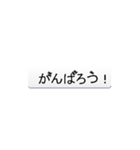 がんばろう！